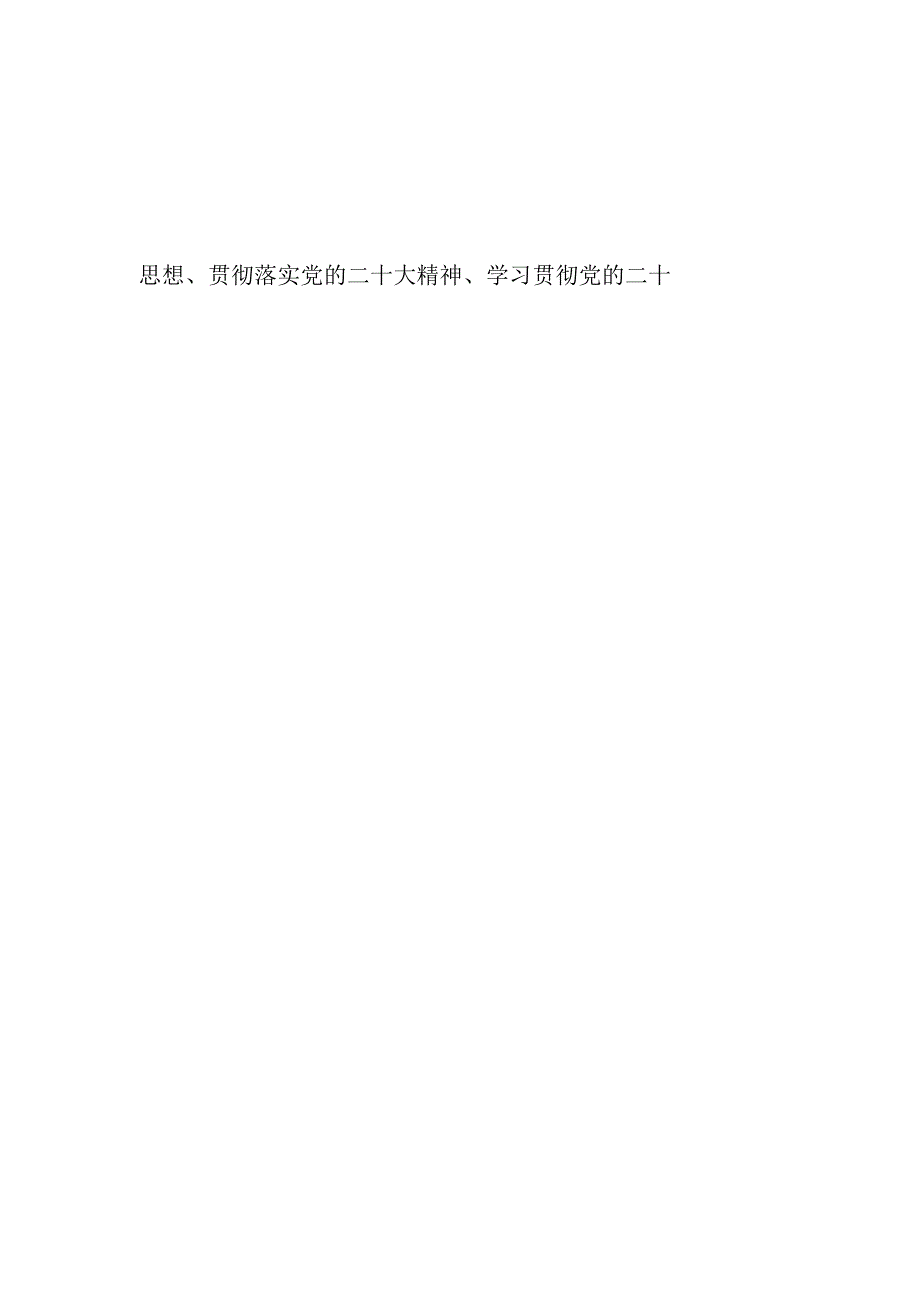 思想、贯彻落实党的二十大精神、学习贯彻党的二十